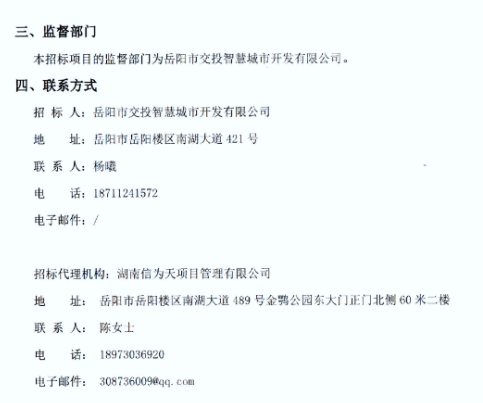 三、监督部门

本招标项目的监督部门为岳阳市交投智慧城市开发有限公司。

四、联系方式

招 标 人：岳阳市交投智慧城市开发有限公司

地　　址：岳阳市岳阳楼区南湖大道 421 号

联 系 人：杨曦

电　　话：18711241572

电子邮件：/

招标代理机构：湖南信为天项目管理有限公司

地　　址：岳阳市岳阳楼区南湖大道 489 号金鹗公园东大门正门北侧 60 米二楼

联 系 人：陈女士

电　　话：18973036920

电子邮件：308736009@qq.com